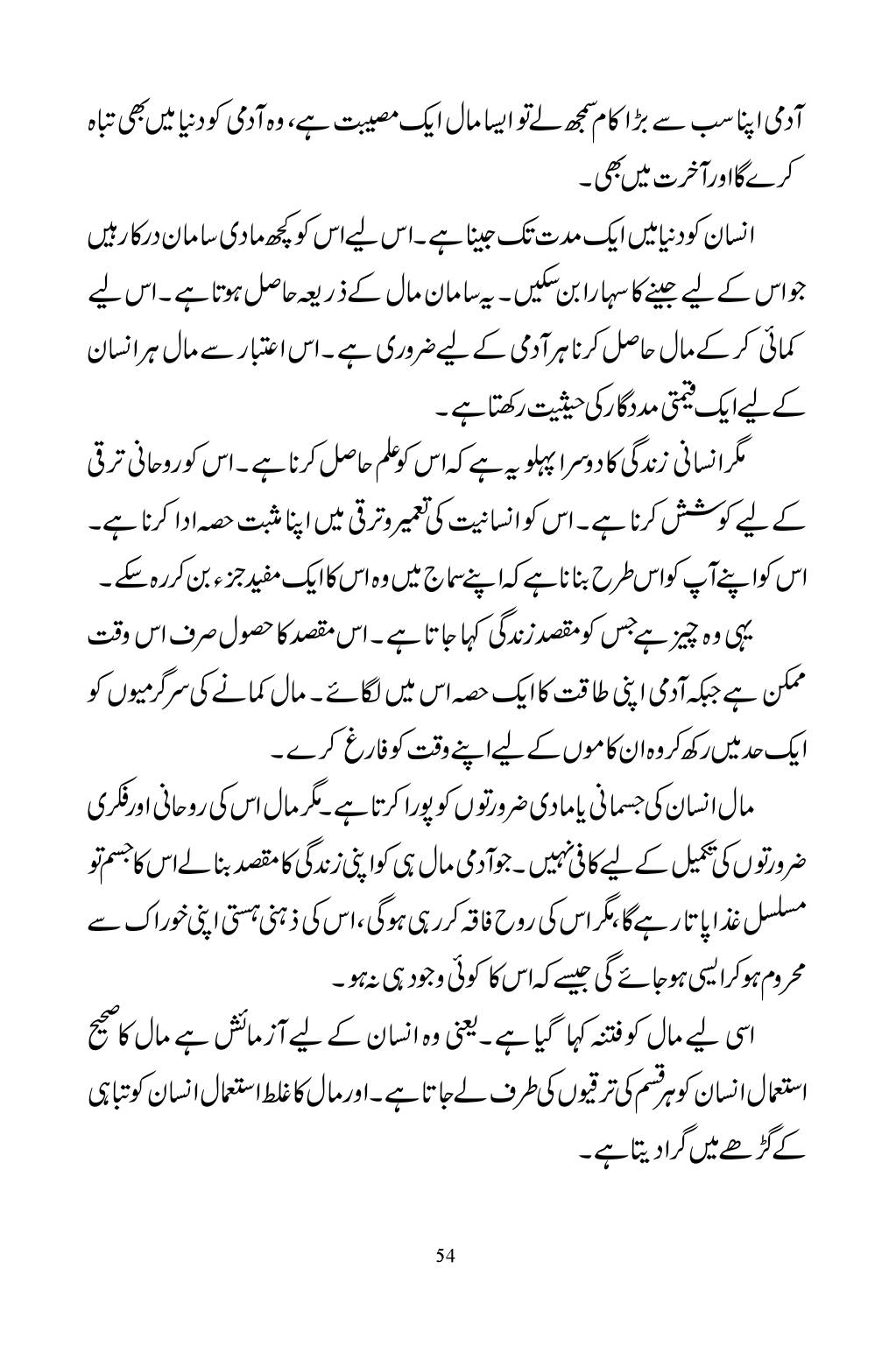 آدمی اپنا سب سے بڑا کام سمجھ لے تو ایسا مال ایک مصیبت ہے، وہ آدمی کو دنیا میں بھی تباہ کرے گا اور آخرت میں بھی۔

انسان کو دنیا میں ایک مدت تک جینا ہے۔ اس لیے اس کو کچھ مادی سامان درکار ہیں جو اس کے لیے جینے کا سہارا بن سکیں۔ یہ سامان مال کے ذریعہ حاصل ہوتا ہے۔ اس لیے کمائی کر کے مال حاصل کرنا ہر آدمی کے لیے ضروری ہے۔ اس اعتبار سے مال ہر انسان کے لیے ایک قیمتی مددگار کی حیثیت رکھتا ہے۔

مگر انسانی زندگی کا دوسرا پہلو یہ ہے کہ اس کو علم حاصل کرنا ہے۔ اس کو روحانی ترقی کے لیے کوشش کرنا ہے۔ اس کو انسانیت کی تعمیر و ترقی میں اپنا مثبت حصہ ادا کرنا ہے۔ اس کو اپنے آپ کو اس طرح بنانا ہے کہ اپنے سماج میں وہ اس کا ایک مفید جزء بن کر رہ سکے۔

یہی وہ چیز ہے جس کو مقصد زندگی کہا جاتا ہے۔ اس مقصد کا حصول صرف اس وقت ممکن ہے جبکہ آدمی اپنی طاقت کا ایک حصہ اس میں لگائے۔ مال کمانے کی سرگرمیوں کو ایک حد میں رکھ کر وہ ان کاموں کے لیے اپنے وقت کو فارغ کرے۔

مال انسان کی جسمانی یا مادی ضرورتوں کو پورا کرتا ہے۔ مگر مال اس کی روحانی اور فکری ضرورتوں کی تکمیل کے لیے کافی نہیں۔ جو آدمی مال ہی کو اپنی زندگی کا مقصد بنا لے اس کا جسم تو مسلسل غذا پاتا رہے گا، مگر اس کی روح فاقہ کر رہی ہوگی، اس کی ذہنی ہستی اپنی خوراک سے محروم ہو کر ایسی ہو جائے گی جیسے کہ اس کا کوئی وجود ہی نہ ہو۔

اسی لیے مال کو فتنہ کہا گیا ہے۔ یعنی وہ انسان کے لیے آزمائش ہے مال کا صحیح استعمال انسان کو ہر قسم کی ترقیوں کی طرف لے جاتا ہے۔ اور مال کا غلط استعمال انسان کو تباہی کے گڑھے میں گرا دیتا ہے۔

54